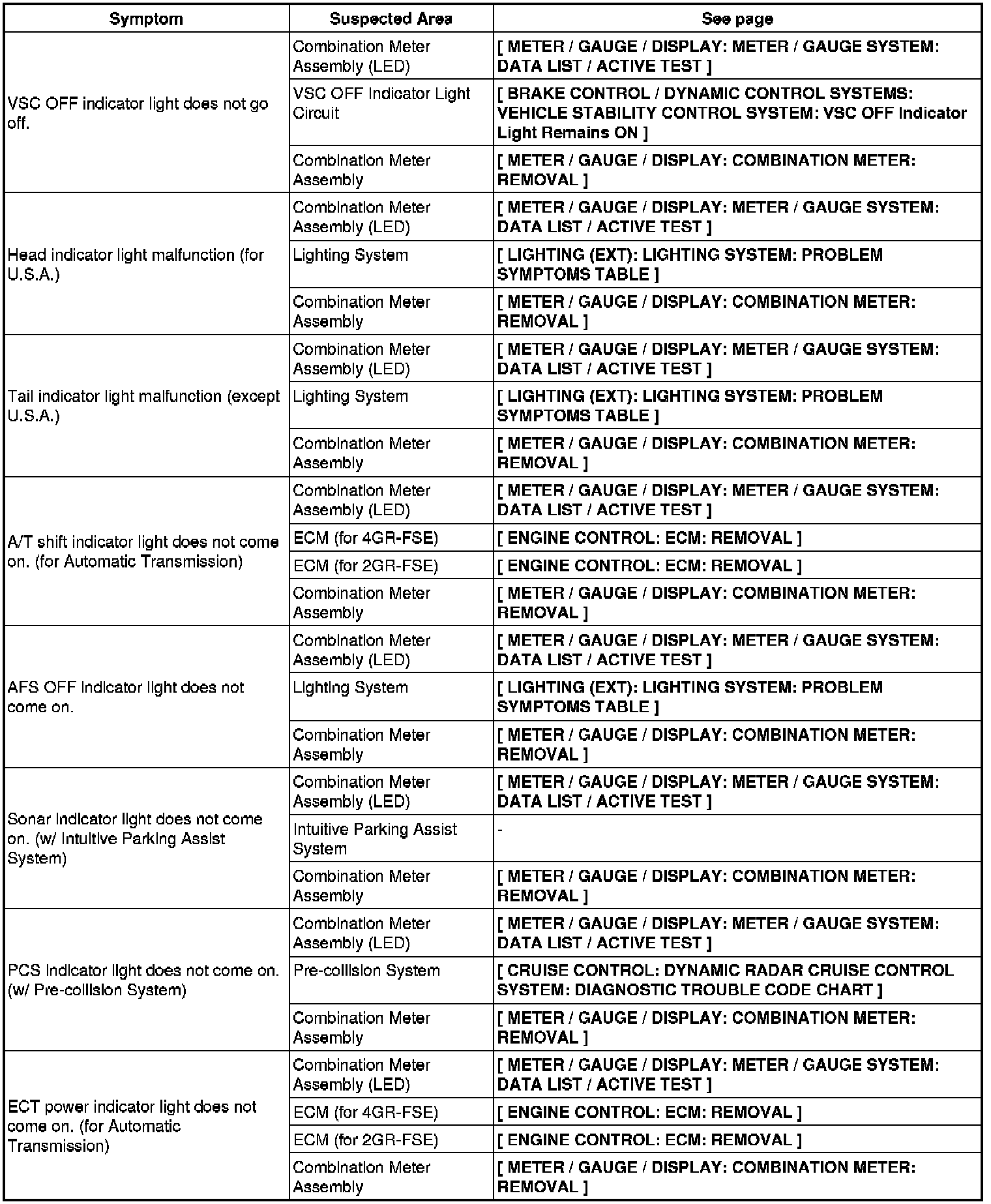 | Symptom | Suspected Area | See page |
|---|---|---|
| VSC OFF indicator light does not go off. | Combination Meter Assembly (LED) | [ METER / GAUGE / DISPLAY: METER / GAUGE SYSTEM: DATA LIST / ACTIVE TEST ] |
| | VSC OFF Indicator Light Circuit | [ BRAKE CONTROL / DYNAMIC CONTROL SYSTEMS: VEHICLE STABILITY CONTROL SYSTEM: VSC OFF Indicator Light Remains ON ] |
| | Combination Meter Assembly | [ METER / GAUGE / DISPLAY: COMBINATION METER: REMOVAL ] |
| Head indicator light malfunction (for U.S.A.) | Combination Meter Assembly (LED) | [ METER / GAUGE / DISPLAY: METER / GAUGE SYSTEM: DATA LIST / ACTIVE TEST ] |
| | Lighting System | [ LIGHTING (EXT): LIGHTING SYSTEM: PROBLEM SYMPTOMS TABLE ] |
| | Combination Meter Assembly | [ METER / GAUGE / DISPLAY: COMBINATION METER: REMOVAL ] |
| Tail indicator light malfunction (except U.S.A.) | Combination Meter Assembly (LED) | [ METER / GAUGE / DISPLAY: METER / GAUGE SYSTEM: DATA LIST / ACTIVE TEST ] |
| | Lighting System | [ LIGHTING (EXT): LIGHTING SYSTEM: PROBLEM SYMPTOMS TABLE ] |
| | Combination Meter Assembly | [ METER / GAUGE / DISPLAY: COMBINATION METER: REMOVAL ] |
| A/T shift indicator light does not come on. (for Automatic Transmission) | Combination Meter Assembly (LED) | [ METER / GAUGE / DISPLAY: METER / GAUGE SYSTEM: DATA LIST / ACTIVE TEST ] |
| | ECM (for 4GR-FSE) | [ ENGINE CONTROL: ECM: REMOVAL ] |
| | ECM (for 2GR-FSE) | [ ENGINE CONTROL: ECM: REMOVAL ] |
| | Combination Meter Assembly | [ METER / GAUGE / DISPLAY: COMBINATION METER: REMOVAL ] |
| AFS OFF indicator light does not come on. | Combination Meter Assembly (LED) | [ METER / GAUGE / DISPLAY: METER / GAUGE SYSTEM: DATA LIST / ACTIVE TEST ] |
| | Lighting System | [ LIGHTING (EXT): LIGHTING SYSTEM: PROBLEM SYMPTOMS TABLE ] |
| | Combination Meter Assembly | [ METER / GAUGE / DISPLAY: COMBINATION METER: REMOVAL ] |
| Sonar indicator light does not come on. (w/ Intuitive Parking Assist System) | Combination Meter Assembly (LED) | [ METER / GAUGE / DISPLAY: METER / GAUGE SYSTEM: DATA LIST / ACTIVE TEST ] |
| | Intuitive Parking Assist System | - |
| | Combination Meter Assembly | [ METER / GAUGE / DISPLAY: COMBINATION METER: REMOVAL ] |
| PCS indicator light does not come on. (w/ Pre-collision System) | Combination Meter Assembly (LED) | [ METER / GAUGE / DISPLAY: METER / GAUGE SYSTEM: DATA LIST / ACTIVE TEST ] |
| | Pre-collision System | [ CRUISE CONTROL: DYNAMIC RADAR CRUISE CONTROL SYSTEM: DIAGNOSTIC TROUBLE CODE CHART ] |
| | Combination Meter Assembly | [ METER / GAUGE / DISPLAY: COMBINATION METER: REMOVAL ] |
| ECT power indicator light does not come on. (for Automatic Transmission) | Combination Meter Assembly (LED) | [ METER / GAUGE / DISPLAY: METER / GAUGE SYSTEM: DATA LIST / ACTIVE TEST ] |
| | ECM (for 4GR-FSE) | [ ENGINE CONTROL: ECM: REMOVAL ] |
| | ECM (for 2GR-FSE) | [ ENGINE CONTROL: ECM: REMOVAL ] |
| | Combination Meter Assembly | [ METER / GAUGE / DISPLAY: COMBINATION METER: REMOVAL ] |